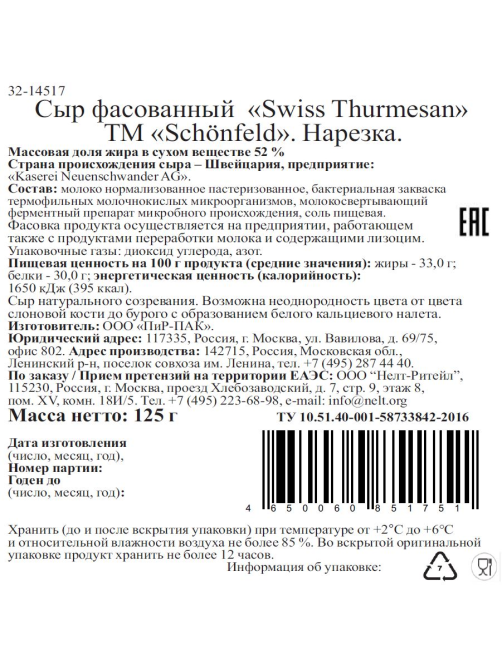 32-14517
Сыр фасованный «Swiss Thurmesan» ТМ «Schönfeld». Нарезка.

Массовая доля жира в сухом веществе 52 %
Страна происхождения сыра – Швейцария, предприятие: «Kaserei Neuenschwander AG».
Состав: молоко нормализованное пастеризованное, бактериальная закваска термофильных молочнокислых микроорганизмов, молокосвертывающий ферментный препарат микробного происхождения, соль пищевая.
Фасовка продукта осуществляется на предприятии, работающем также с продуктами переработки молока и содержащими лизоцим.
Упаковочные газы: диоксид углерода, азот.
Пищевая ценность на 100 г продукта (средние значения): жиры - 33,0 г; белки - 30,0 г; энергетическая ценность (калорийность): 1650 кДж (395 ккал).
Сыр натурального созревания. Возможна неоднородность цвета от цвета слоновой кости до бурого с образованием белого кальциевого налета.
Изготовитель: ООО «ПиР-ПАК».
Юридический адрес: 117335, Россия, г. Москва, ул. Вавилова, д. 69/75, офис 802. Адрес производства: 142715, Россия, Московская обл., Ленинский р-н, поселок совхоза им. Ленина, тел. +7 (495) 287 44 40.
По заказу / Прием претензий на территории ЕАЭС: ООО "Нелт-Ритейл", 115230, Россия, г. Москва, проезд Хлебозаводский, д. 7, стр. 9, этаж 8, пом. XV, комн. 18И/5. Тел. +7 (495) 223-68-98, e-mail: info@nelt.org

EAC

Масса нетто: 125 г
ТУ 10.51.40-001-58733842-2016

Дата изготовления
(число, месяц, год),
Номер партии:
Годен до
(число, месяц, год):

4 650060 851751

Хранить (до и после вскрытия упаковки) при температуре от +2°С до +6°С и относительной влажности воздуха не более 85 %. Во вскрытой оригинальной упаковке продукт хранить не более 12 часов.
Информация об упаковке:
7